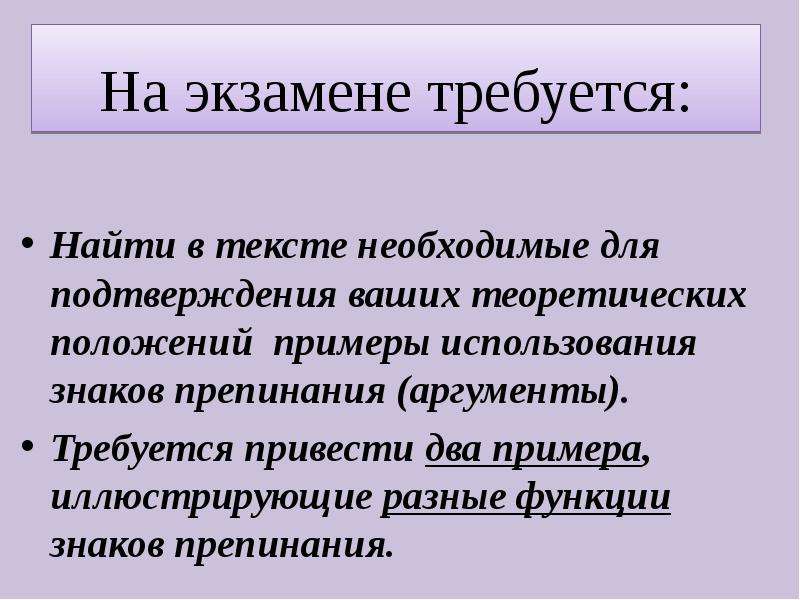 На экзамене требуется:

• Найти в тексте необходимые для подтверждения ваших теоретических положений  примеры использования знаков препинания (аргументы).

• Требуется привести два примера, иллюстрирующие разные функции знаков препинания.